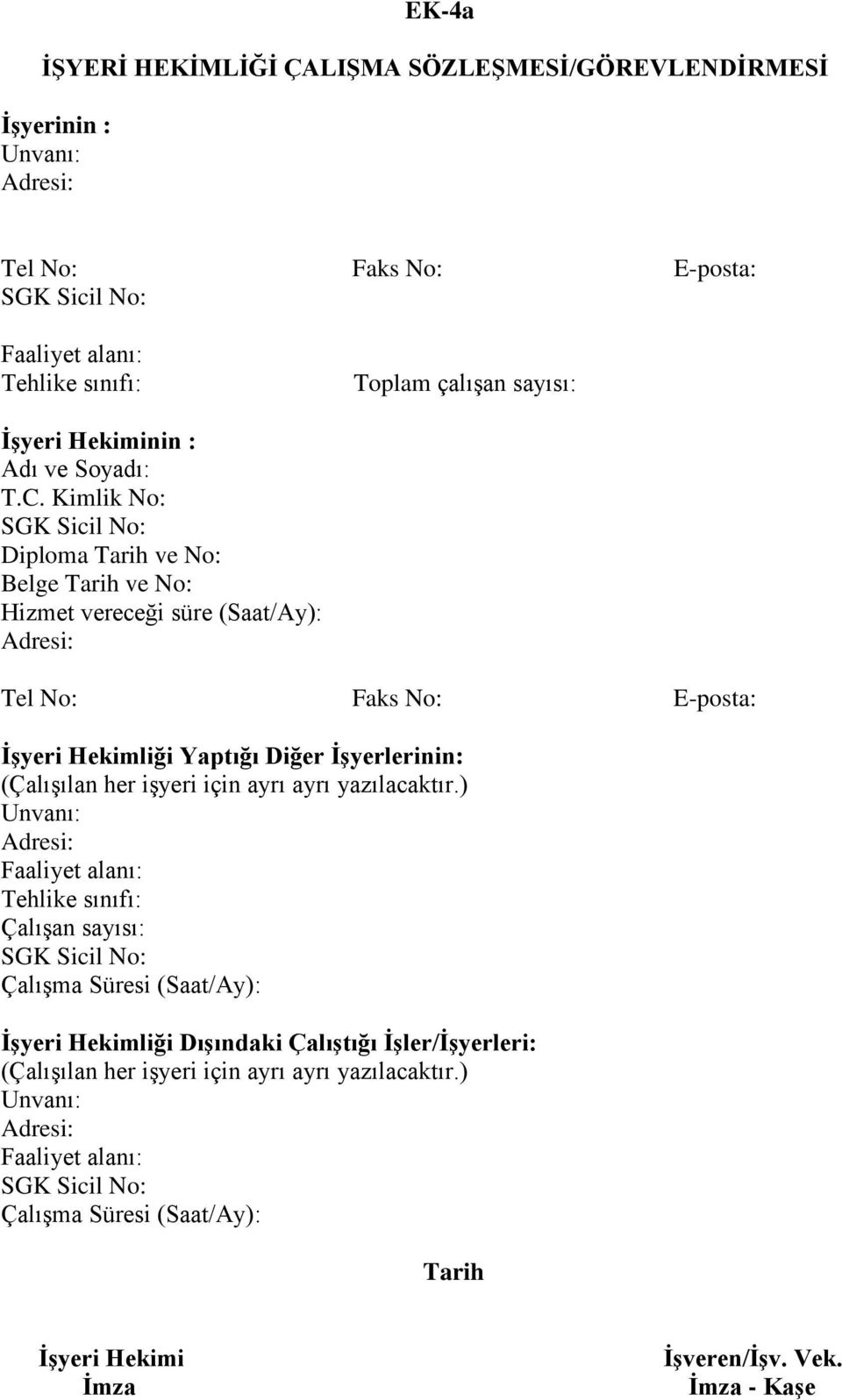 EK-4a

İŞYERİ HEKİMLİĞİ ÇALIŞMA SÖZLEŞMESİ/GÖREVLENDİRMESİ

İşyerinin :
Unvanı:
Adresi:

Tel No: Faks No: E-posta:
SGK Sicil No:

Faaliyet alanı:
Tehlike sınıfı: Toplam çalışan sayısı:

İşyeri Hekiminin :
Adı ve Soyadı:
T.C. Kimlik No:
SGK Sicil No:
Diploma Tarih ve No:
Belge Tarih ve No:
Hizmet vereceği süre (Saat/Ay):
Adresi:

Tel No: Faks No: E-posta:

İşyeri Hekimliği Yaptığı Diğer İşyerlerinin:
(Çalışılan her işyeri için ayrı ayrı yazılacaktır.)
Unvanı:
Adresi:
Faaliyet alanı:
Tehlike sınıfı:
Çalışan sayısı:
SGK Sicil No:
Çalışma Süresi (Saat/Ay):

İşyeri Hekimliği Dışındaki Çalıştığı İşler/İşyerleri:
(Çalışılan her işyeri için ayrı ayrı yazılacaktır.)
Unvanı:
Adresi:
Faaliyet alanı:
SGK Sicil No:
Çalışma Süresi (Saat/Ay):

Tarih

İşyeri Hekimi
İmza

İşveren/İşv. Vek.
İmza - Kaşe